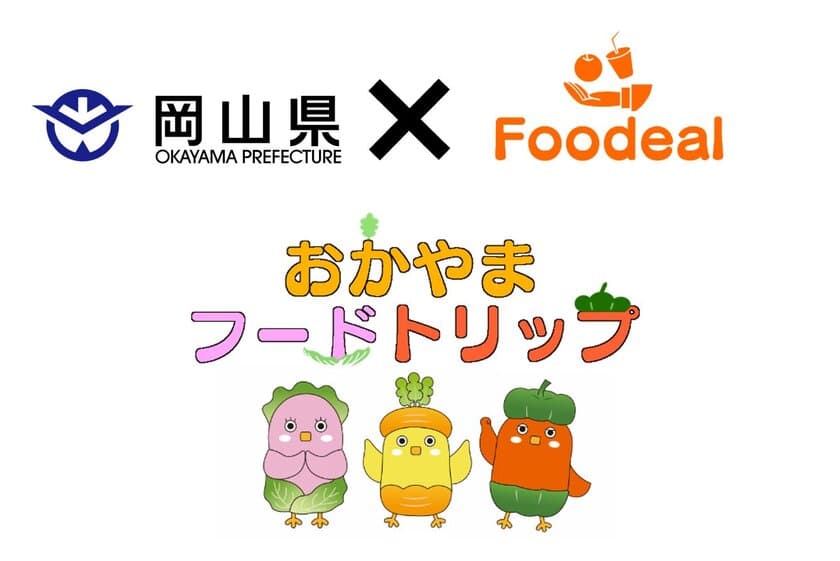 岡山県
OKAYAMA PREFECTURE
×
Foodeal

おかやま
フードトリップ